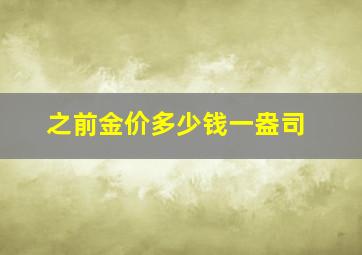 之前金价多少钱一盎司